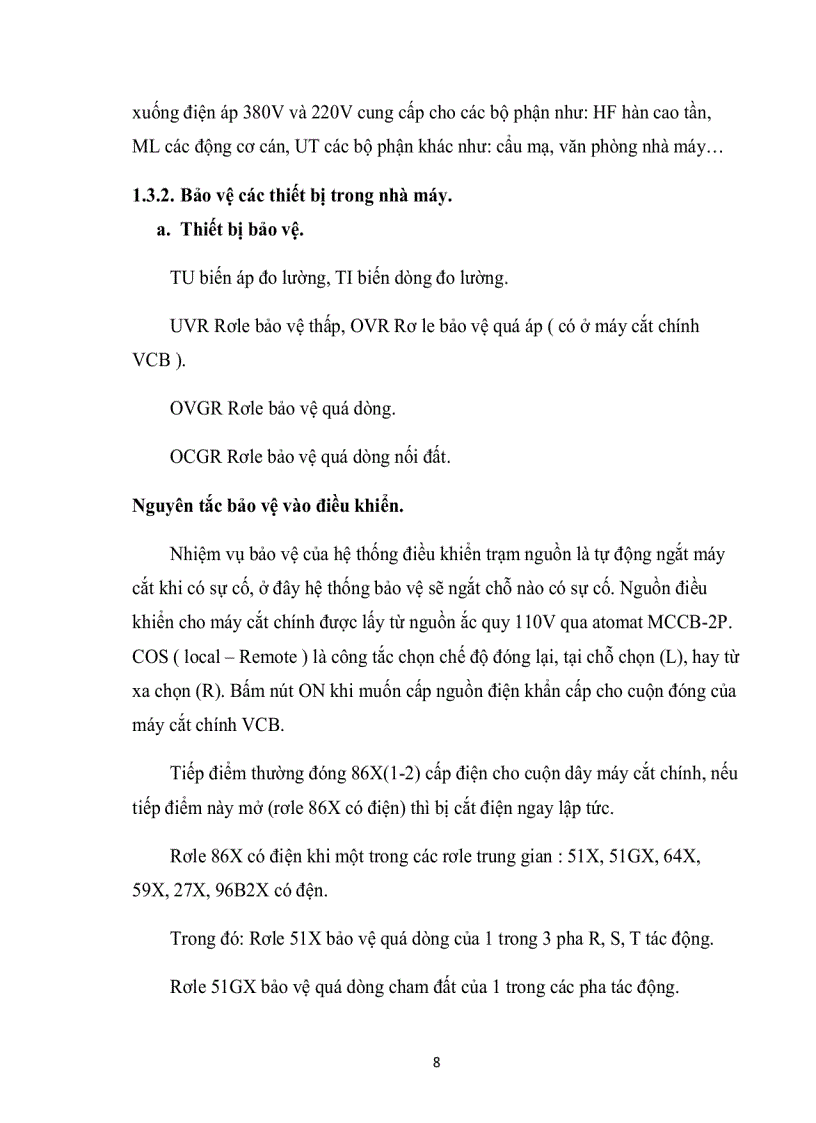 xuống điện áp 380V và 220V cung cấp cho các bộ phận như: HF hàn cao tần, ML các động cơ cán, UT các bộ phận khác như: cầu mạ, văn phòng nhà máy…

1.3.2. Bảo vệ các thiết bị trong nhà máy.

a. Thiết bị bảo vệ.

TU biến áp đo lường, TI biến dòng đo lường.

UVR Rơle bảo vệ thấp, OVR Rơ le bảo vệ quá áp ( có ở máy cắt chính VCB ).

OVGR Rơle bảo vệ quá dòng.

OCGR Rơle bảo vệ quá dòng nối đất.

Nguyên tắc bảo vệ vào điều khiển.

Nhiệm vụ bảo vệ của hệ thống điều khiển trạm nguồn là tự động ngắt máy cắt khi có sự cố, ở đây hệ thống bảo vệ sẽ ngắt chỗ nào có sự cố. Nguồn điều khiển cho máy cắt chính được lấy từ nguồn ắc quy 110V qua atomat MCCB-2P. COS ( local – Remote ) là công tắc chọn chế độ đóng lại, tại chỗ chọn (L), hay từ xa chọn (R). Bấm nút ON khi muốn cấp nguồn điện khẩn cấp cho cuộn đóng của máy cắt chính VCB.

Tiếp điểm thường đóng 86X(1-2) cấp điện cho cuộn dây máy cắt chính, nếu tiếp điểm này mở (rơle 86X có điện) thì bị cắt điện ngay lập tức.

Rơle 86X có điện khi một trong các rơle trung gian : 51X, 51GX, 64X, 59X, 27X, 96B2X có đện.

Trong đó: Rơle 51X bảo vệ quá dòng của 1 trong 3 pha R, S, T tác động.

Rơle 51GX bảo vệ quá dòng cham đất của 1 trong các pha tác động.

8